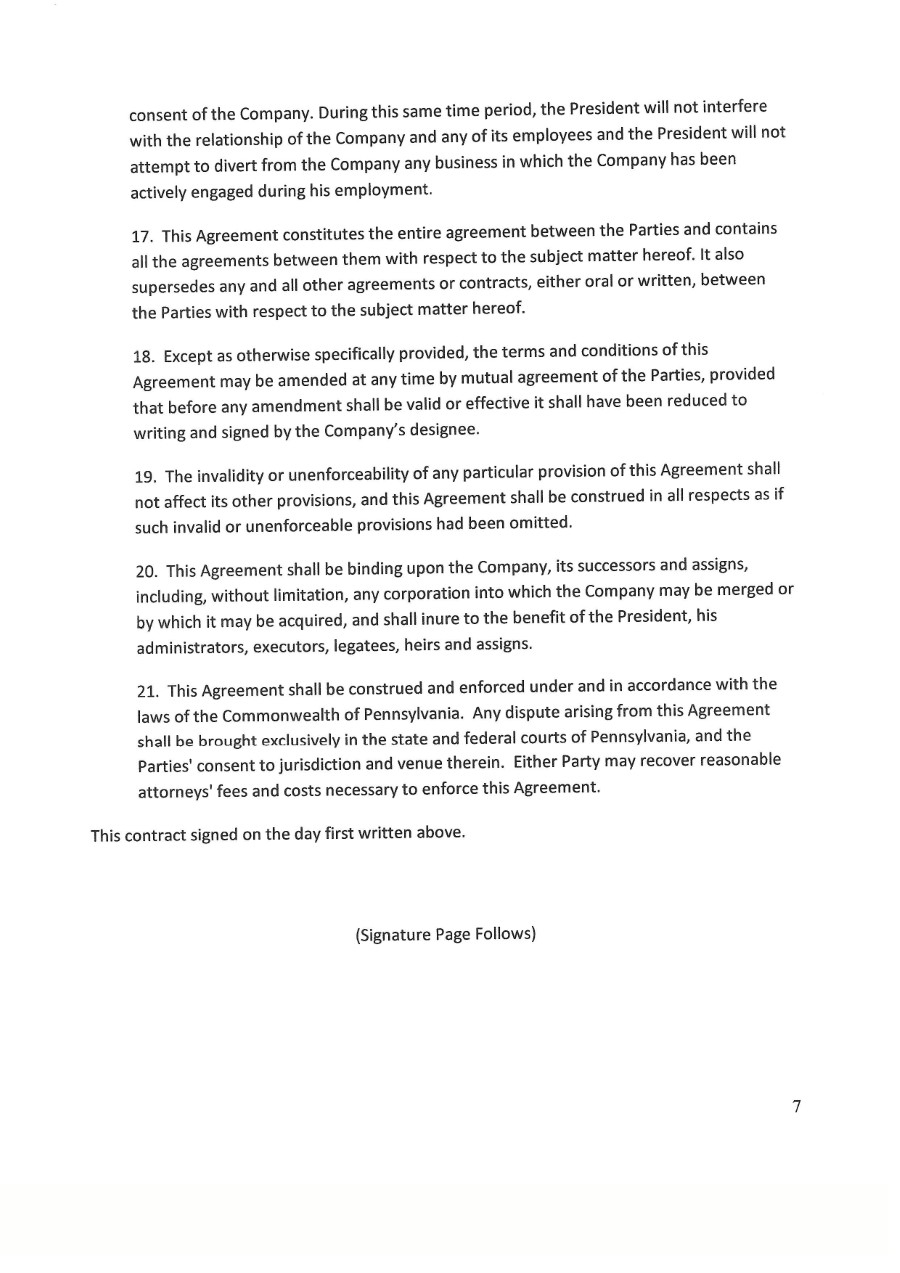 consent of the Company. During this same time period, the President will not interfere with the relationship of the Company and any of its employees and the President will not attempt to divert from the Company any business in which the Company has been actively engaged during his employment.

17. This Agreement constitutes the entire agreement between the Parties and contains all the agreements between them with respect to the subject matter hereof. It also supersedes any and all other agreements or contracts, either oral or written, between the Parties with respect to the subject matter hereof.

18. Except as otherwise specifically provided, the terms and conditions of this Agreement may be amended at any time by mutual agreement of the Parties, provided that before any amendment shall be valid or effective it shall have been reduced to writing and signed by the Company's designee.

19. The invalidity or unenforceability of any particular provision of this Agreement shall not affect its other provisions, and this Agreement shall be construed in all respects as if such invalid or unenforceable provisions had been omitted.

20. This Agreement shall be binding upon the Company, its successors and assigns, including, without limitation, any corporation into which the Company may be merged or by which it may be acquired, and shall inure to the benefit of the President, his administrators, executors, legatees, heirs and assigns.

21. This Agreement shall be construed and enforced under and in accordance with the laws of the Commonwealth of Pennsylvania. Any dispute arising from this Agreement shall be brought exclusively in the state and federal courts of Pennsylvania, and the Parties' consent to jurisdiction and venue therein. Either Party may recover reasonable attorneys' fees and costs necessary to enforce this Agreement.

This contract signed on the day first written above.

(Signature Page Follows)

7